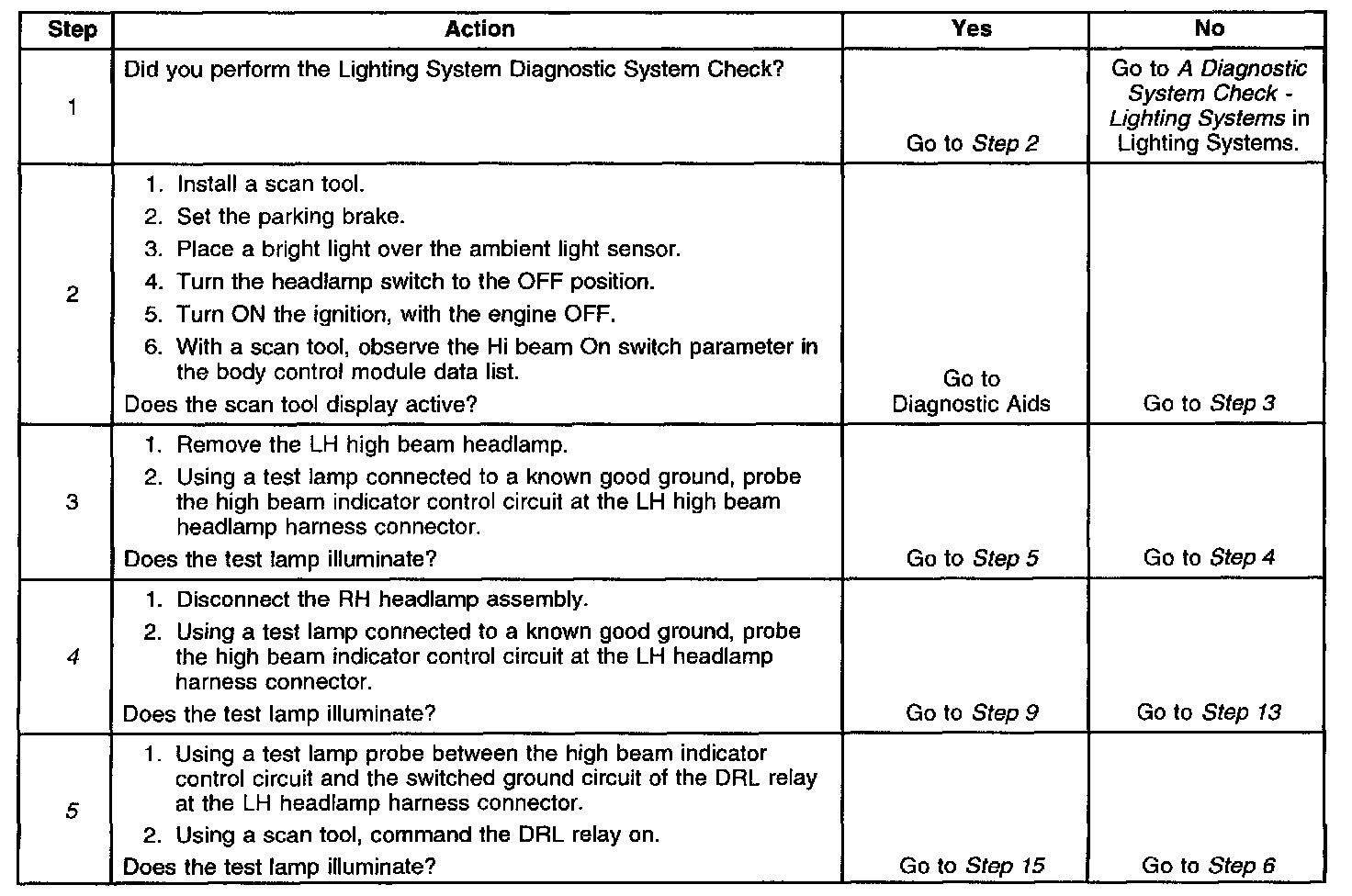 | Step | Action | Yes | No |
|---|---|---|---|
| 1 | Did you perform the Lighting System Diagnostic System Check? | Go to Step 2 | Go to A Diagnostic System Check - Lighting Systems in Lighting Systems. |
| 2 | 1. Install a scan tool. 2. Set the parking brake. 3. Place a bright light over the ambient light sensor. 4. Turn the headlamp switch to the OFF position. 5. Turn ON the ignition, with the engine OFF. 6. With a scan tool, observe the Hi beam On switch parameter in the body control module data list. Does the scan tool display active? | Go to Diagnostic Aids | Go to Step 3 |
| 3 | 1. Remove the LH high beam headlamp. 2. Using a test lamp connected to a known good ground, probe the high beam indicator control circuit at the LH high beam headlamp harness connector. Does the test lamp illuminate? | Go to Step 5 | Go to Step 4 |
| 4 | 1. Disconnect the RH headlamp assembly. 2. Using a test lamp connected to a known good ground, probe the high beam indicator control circuit at the LH headlamp harness connector. Does the test lamp illuminate? | Go to Step 9 | Go to Step 13 |
| 5 | 1. Using a test lamp probe between the high beam indicator control circuit and the switched ground circuit of the DRL relay at the LH headlamp harness connector. 2. Using a scan tool, command the DRL relay on. Does the test lamp illuminate? | Go to Step 15 | Go to Step 6 |